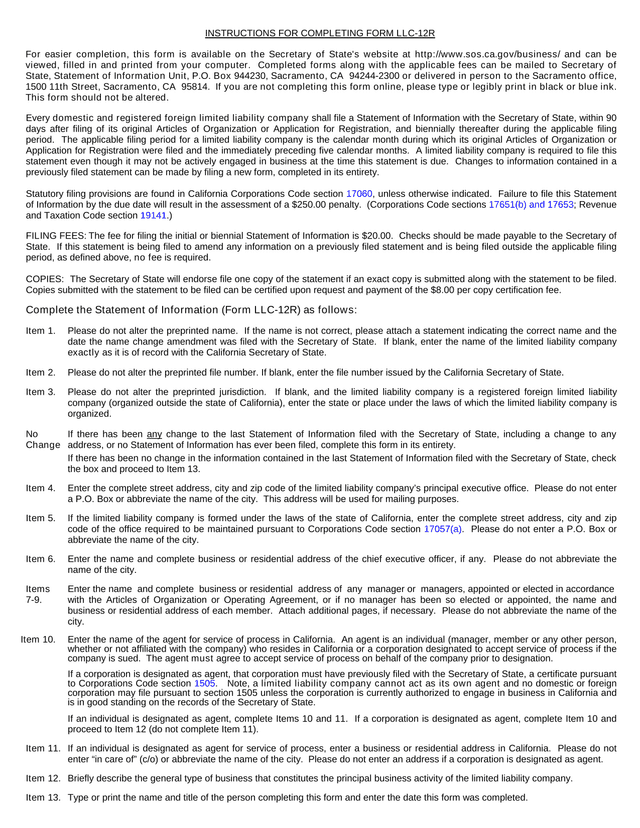 INSTRUCTIONS FOR COMPLETING FORM LLC-12R

For easier completion, this form is available on the Secretary of State's website at http://www.sos.ca.gov/business/ and can be viewed, filled in and printed from your computer. Completed forms along with the applicable fees can be mailed to Secretary of State, Statement of Information Unit, P.O. Box 944230, Sacramento, CA 94244-2300 or delivered in person to the Sacramento office, 1500 11th Street, Sacramento, CA 95814. If you are not completing this form online, please type or legibly print in black or blue ink. This form should not be altered.

Every domestic and registered foreign limited liability company shall file a Statement of Information with the Secretary of State, within 90 days after filing of its original Articles of Organization or Application for Registration, and biennially thereafter during the applicable filing period. The applicable filing period for a limited liability company is the calendar month during which its original Articles of Organization or Application for Registration were filed and the immediately preceding five calendar months. A limited liability company is required to file this statement even though it may not be actively engaged in business at the time this statement is due. Changes to information contained in a previously filed statement can be made by filing a new form, completed in its entirety.

Statutory filing provisions are found in California Corporations Code section 17060, unless otherwise indicated. Failure to file this Statement of Information by the due date will result in the assessment of a $250.00 penalty. (Corporations Code sections 17651(b) and 17653; Revenue and Taxation Code section 19141.)

FILING FEES: The fee for filing the initial or biennial Statement of Information is $20.00. Checks should be made payable to the Secretary of State. If this statement is being filed to amend any information on a previously filed statement and is being filed outside the applicable filing period, as defined above, no fee is required.

COPIES: The Secretary of State will endorse file one copy of the statement if an exact copy is submitted along with the statement to be filed. Copies submitted with the statement to be filed can be certified upon request and payment of the $8.00 per copy certification fee.

Complete the Statement of Information (Form LLC-12R) as follows:

Item 1. Please do not alter the preprinted name. If the name is not correct, please attach a statement indicating the correct name and the date the name change amendment was filed with the Secretary of State. If blank, enter the name of the limited liability company exactly as it is of record with the California Secretary of State.

Item 2. Please do not alter the preprinted file number. If blank, enter the file number issued by the California Secretary of State.

Item 3. Please do not alter the preprinted jurisdiction. If blank, and the limited liability company is a registered foreign limited liability company (organized outside the state of California), enter the state or place under the laws of which the limited liability company is organized.

No Change If there has been any change to the last Statement of Information filed with the Secretary of State, including a change to any address, or no Statement of Information has ever been filed, complete this form in its entirety.

If there has been no change in the information contained in the last Statement of Information filed with the Secretary of State, check the box and proceed to Item 13.

Item 4. Enter the complete street address, city and zip code of the limited liability company's principal executive office. Please do not enter a P.O. Box or abbreviate the name of the city. This address will be used for mailing purposes.

Item 5. If the limited liability company is formed under the laws of the state of California, enter the complete street address, city and zip code of the office required to be maintained pursuant to Corporations Code section 17057(a). Please do not enter a P.O. Box or abbreviate the name of the city.

Item 6. Enter the name and complete business or residential address of the chief executive officer, if any. Please do not abbreviate the name of the city.

Items 7-9. Enter the name and complete business or residential address of any manager or managers, appointed or elected in accordance with the Articles of Organization or Operating Agreement, or if no manager has been so elected or appointed, the name and business or residential address of each member. Attach additional pages, if necessary. Please do not abbreviate the name of the city.

Item 10. Enter the name of the agent for service of process in California. An agent is an individual (manager, member or any other person, whether or not affiliated with the company) who resides in California or a corporation designated to accept service of process if the company is sued. The agent must agree to accept service of process on behalf of the company prior to designation.

If a corporation is designated as agent, that corporation must have previously filed with the Secretary of State, a certificate pursuant to Corporations Code section 1505. Note, a limited liability company cannot act as its own agent and no domestic or foreign corporation may file pursuant to section 1505 unless the corporation is currently authorized to engage in business in California and is in good standing on the records of the Secretary of State.

If an individual is designated as agent, complete Items 10 and 11. If a corporation is designated as agent, complete Item 10 and proceed to Item 12 (do not complete Item 11).

Item 11. If an individual is designated as agent for service of process, enter a business or residential address in California. Please do not enter "in care of" (c/o) or abbreviate the name of the city. Please do not enter an address if a corporation is designated as agent.

Item 12. Briefly describe the general type of business that constitutes the principal business activity of the limited liability company.

Item 13. Type or print the name and title of the person completing this form and enter the date this form was completed.